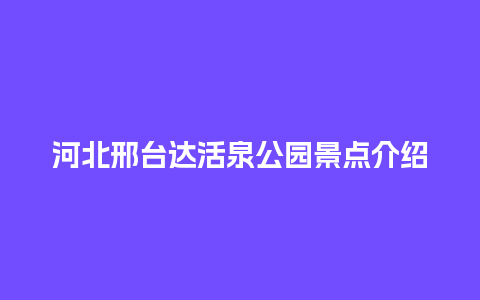 河北邢台达活泉公园景点介绍